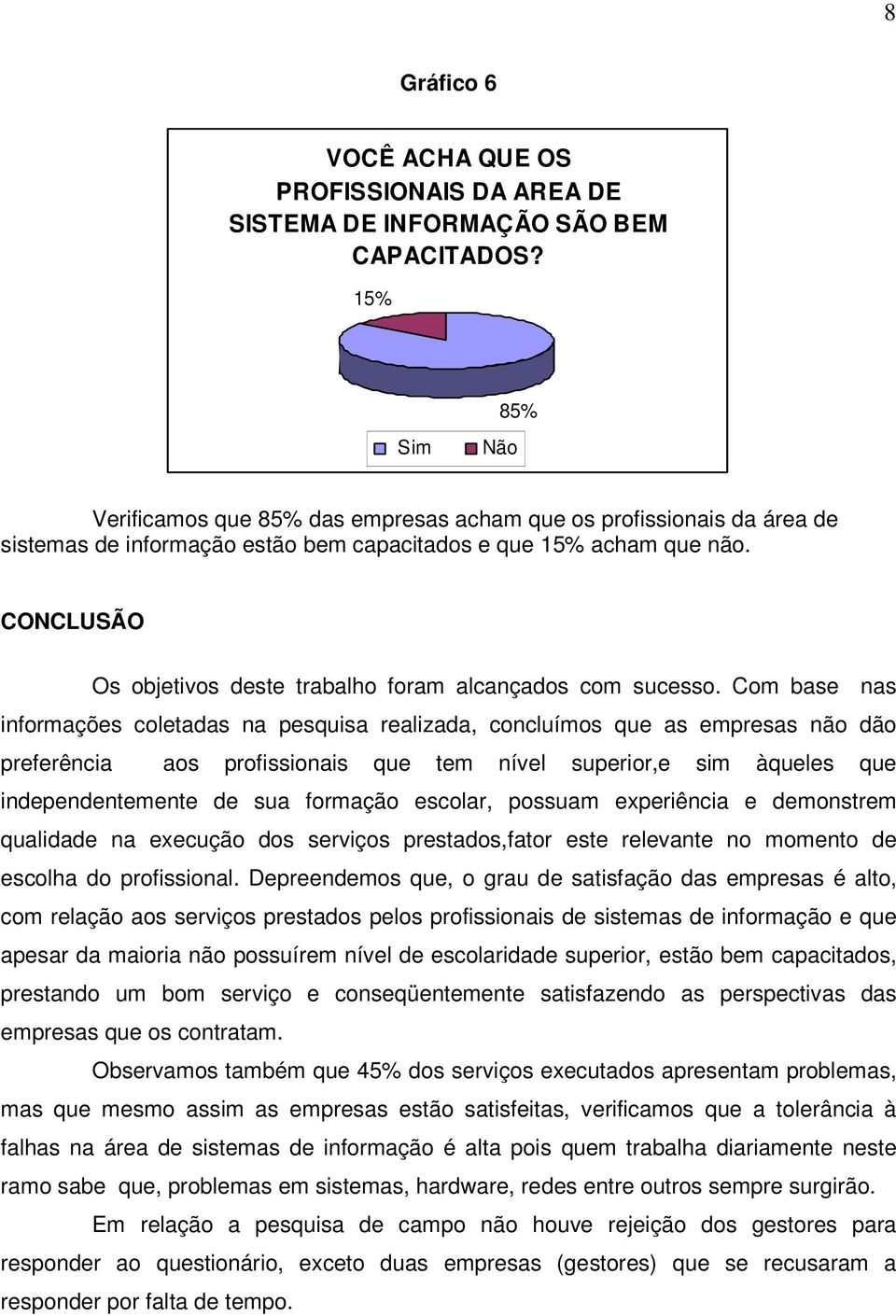 8

Gráfico 6

VOCÊ ACHA QUE OS PROFISSIONAIS DA AREA DE SISTEMA DE INFORMAÇÃO SÃO BEM CAPACITADOS?

15%

85%

Sim Não

Verificamos que 85% das empresas acham que os profissionais da área de sistemas de informação estão bem capacitados e que 15% acham que não.

CONCLUSÃO

Os objetivos deste trabalho foram alcançados com sucesso. Com base nas informações coletadas na pesquisa realizada, concluímos que as empresas não dão preferência aos profissionais que tem nível superior,e sim àqueles que independentemente de sua formação escolar, possuam experiência e demonstrem qualidade na execução dos serviços prestados,fator este relevante no momento de escolha do profissional. Depreendemos que, o grau de satisfação das empresas é alto, com relação aos serviços prestados pelos profissionais de sistemas de informação e que apesar da maioria não possuírem nível de escolaridade superior, estão bem capacitados, prestando um bom serviço e conseqüentemente satisfazendo as perspectivas das empresas que os contratam.

Observamos também que 45% dos serviços executados apresentam problemas, mas que mesmo assim as empresas estão satisfeitas, verificamos que a tolerância à falhas na área de sistemas de informação é alta pois quem trabalha diariamente neste ramo sabe que, problemas em sistemas, hardware, redes entre outros sempre surgirão.

Em relação a pesquisa de campo não houve rejeição dos gestores para responder ao questionário, exceto duas empresas (gestores) que se recusaram a responder por falta de tempo.